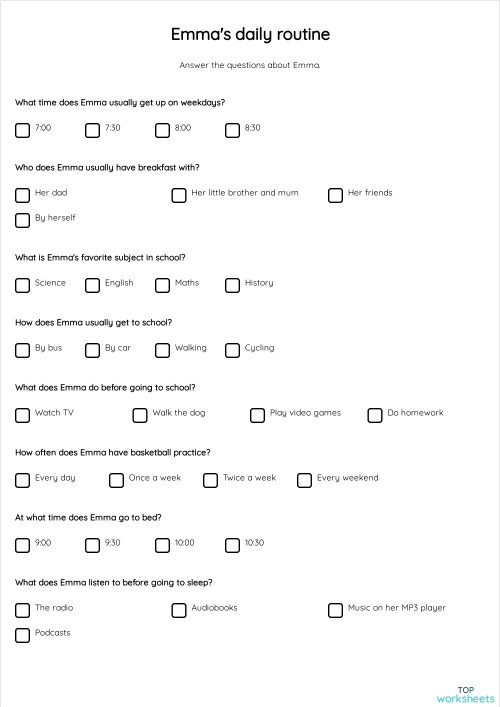 Emma's daily routine

Answer the questions about Emma.

What time does Emma usually get up on weekdays?

7:00 7:30 8:00 8:30

Who does Emma usually have breakfast with?

Her dad Her little brother and mum Her friends By herself

What is Emma's favorite subject in school?

Science English Maths History

How does Emma usually get to school?

By bus By car Walking Cycling

What does Emma do before going to school?

Watch TV Walk the dog Play video games Do homework

How often does Emma have basketball practice?

Every day Once a week Twice a week Every weekend

At what time does Emma go to bed?

9:00 9:30 10:00 10:30

What does Emma listen to before going to sleep?

The radio Audiobooks Music on her MP3 player Podcasts

TOP worksheets